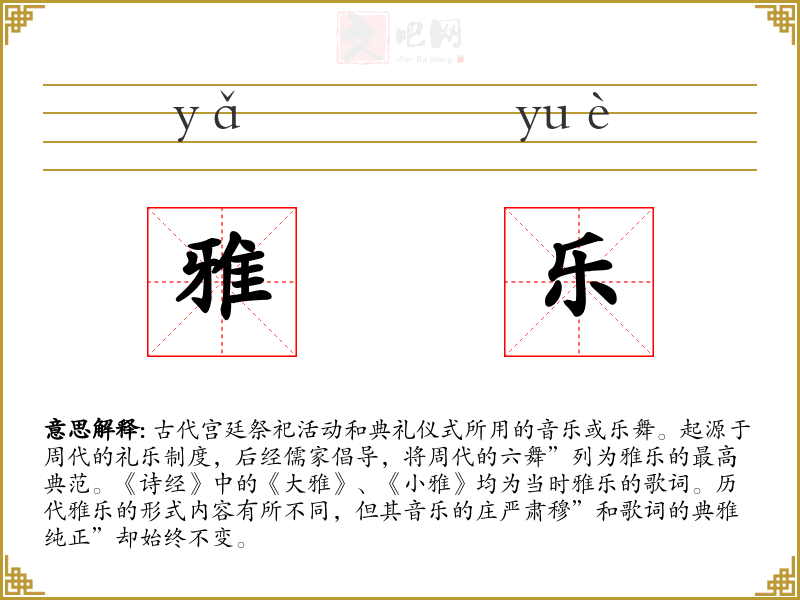 yǎ

yuè

雅

乐

意思解释:古代宫廷祭祀活动和典礼仪式所用的音乐或乐舞。起源于周代的礼乐制度,后经儒家倡导,将周代的六舞”列为雅乐的最高典范。《诗经》中的《大雅》、《小雅》均为当时雅乐的歌词。历代雅乐的形式内容有所不同,但其音乐的庄严肃穆”和歌词的典雅纯正”却始终不变。

文吧网
Wen Ba Wang